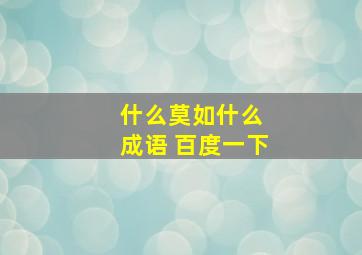 什么莫如什么
成语 百度一下